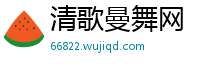 清歌曼舞网
66822.wujiqd.com